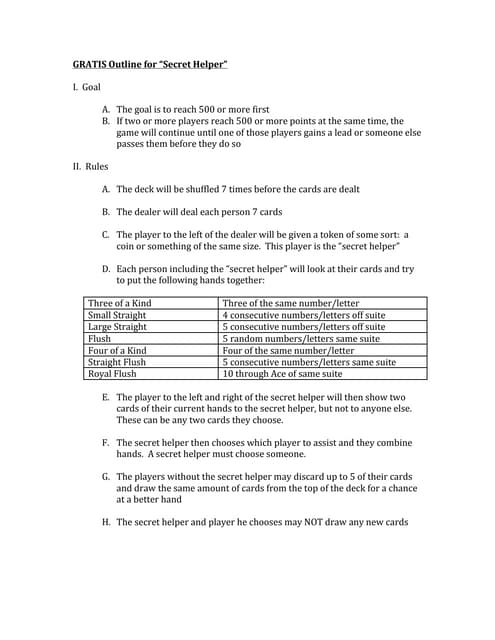 GRATIS Outline for "Secret Helper"

I. Goal

A. The goal is to reach 500 or more first

B. If two or more players reach 500 or more points at the same time, the game will continue until one of those players gains a lead or someone else passes them before they do so

II. Rules

A. The deck will be shuffled 7 times before the cards are dealt

B. The dealer will deal each person 7 cards

C. The player to the left of the dealer will be given a token of some sort: a coin or something of the same size. This player is the "secret helper"

D. Each person including the "secret helper" will look at their cards and try to put the following hands together:

| Three of a Kind | Three of the same number/letter |
|---|---|
| Small Straight | 4 consecutive numbers/letters off suite |
| Large Straight | 5 consecutive numbers/letters off suite |
| Flush | 5 random numbers/letters same suite |
| Four of a Kind | Four of the same number/letter |
| Straight Flush | 5 consecutive numbers/letters same suite |
| Royal Flush | 10 through Ace of same suite |

E. The player to the left and right of the secret helper will then show two cards of their current hands to the secret helper, but not to anyone else. These can be any two cards they choose.

F. The secret helper then chooses which player to assist and they combine hands. A secret helper must choose someone.

G. The players without the secret helper may discard up to 5 of their cards and draw the same amount of cards from the top of the deck for a chance at a better hand

H. The secret helper and player he chooses may NOT draw any new cards